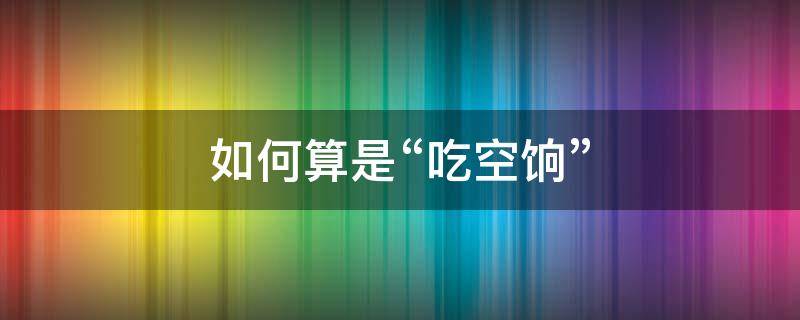 如何算是“吃空饷”